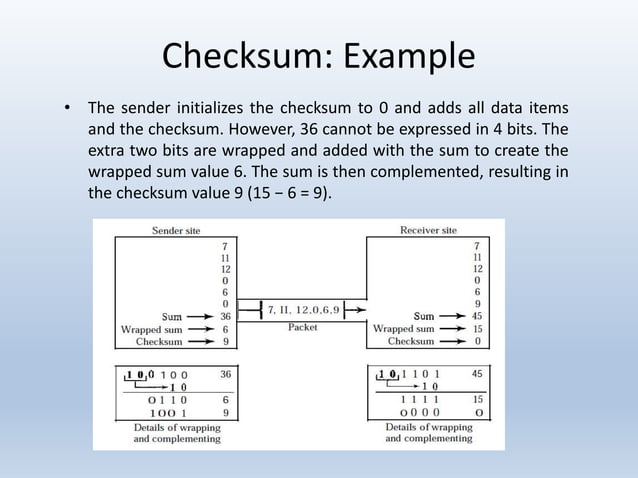 Checksum: Example

• The sender initializes the checksum to 0 and adds all data items and the checksum. However, 36 cannot be expressed in 4 bits. The extra two bits are wrapped and added with the sum to create the wrapped sum value 6. The sum is then complemented, resulting in the checksum value 9 (15 − 6 = 9).

Sender site

7
11
12
0
6
0
Sum → 36
Wrapped sum → 6
Checksum → 9

7, 11, 12,0,6,9
Packet

Receiver site

7
11
12
0
6
9
Sum → 45
Wrapped sum → 15
Checksum → 0

1 0 0 1 0 0 36
1 0
0 1 1 0 6
1 0 0 1 9
Details of wrapping and complementing

1 0 1 1 0 1 45
1 0
1 1 1 1 15
0 0 0 0 0
Details of wrapping and complementing